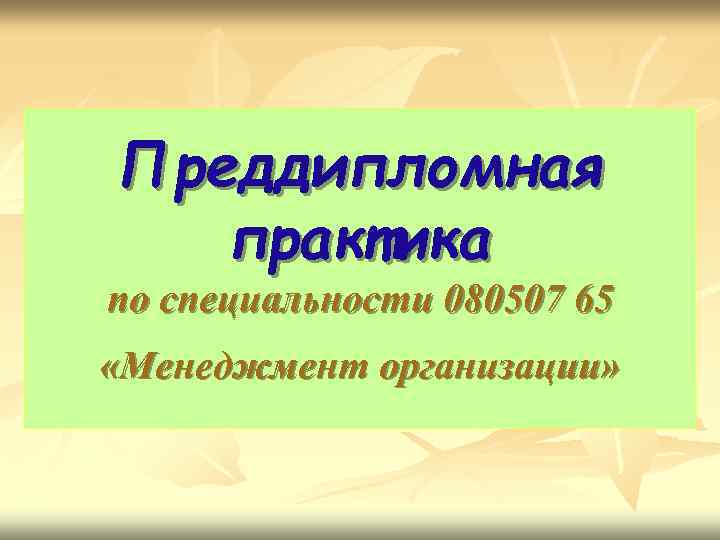 Преддипломная практика

по специальности 080507 65

«Менеджмент организации»